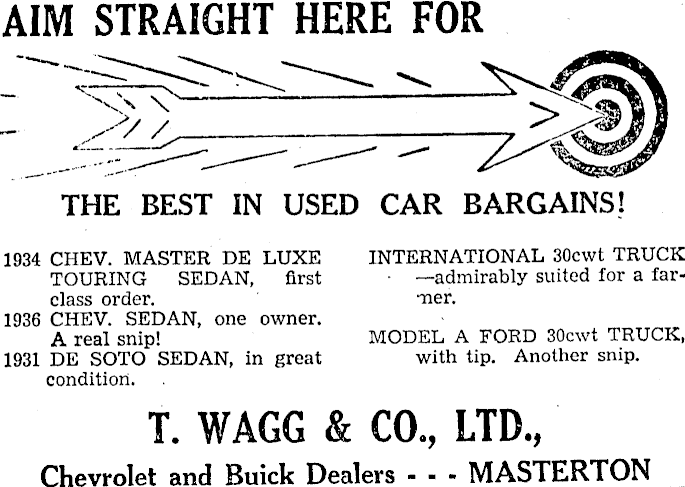 AIM STRAIGHT HERE FOR

THE BEST IN USED CAR BARGAINS!

1934 CHEV. MASTER DE LUXE TOURING SEDAN, first class order.
1936 CHEV. SEDAN, one owner. A real snip!
1931 DE SOTO SEDAN, in great condition.

INTERNATIONAL 30cwt TRUCK —admirably suited for a farmer.

MODEL A FORD 30cwt TRUCK, with tip. Another snip.

T. WAGG & CO., LTD.,

Chevrolet and Buick Dealers - - - MASTERTON